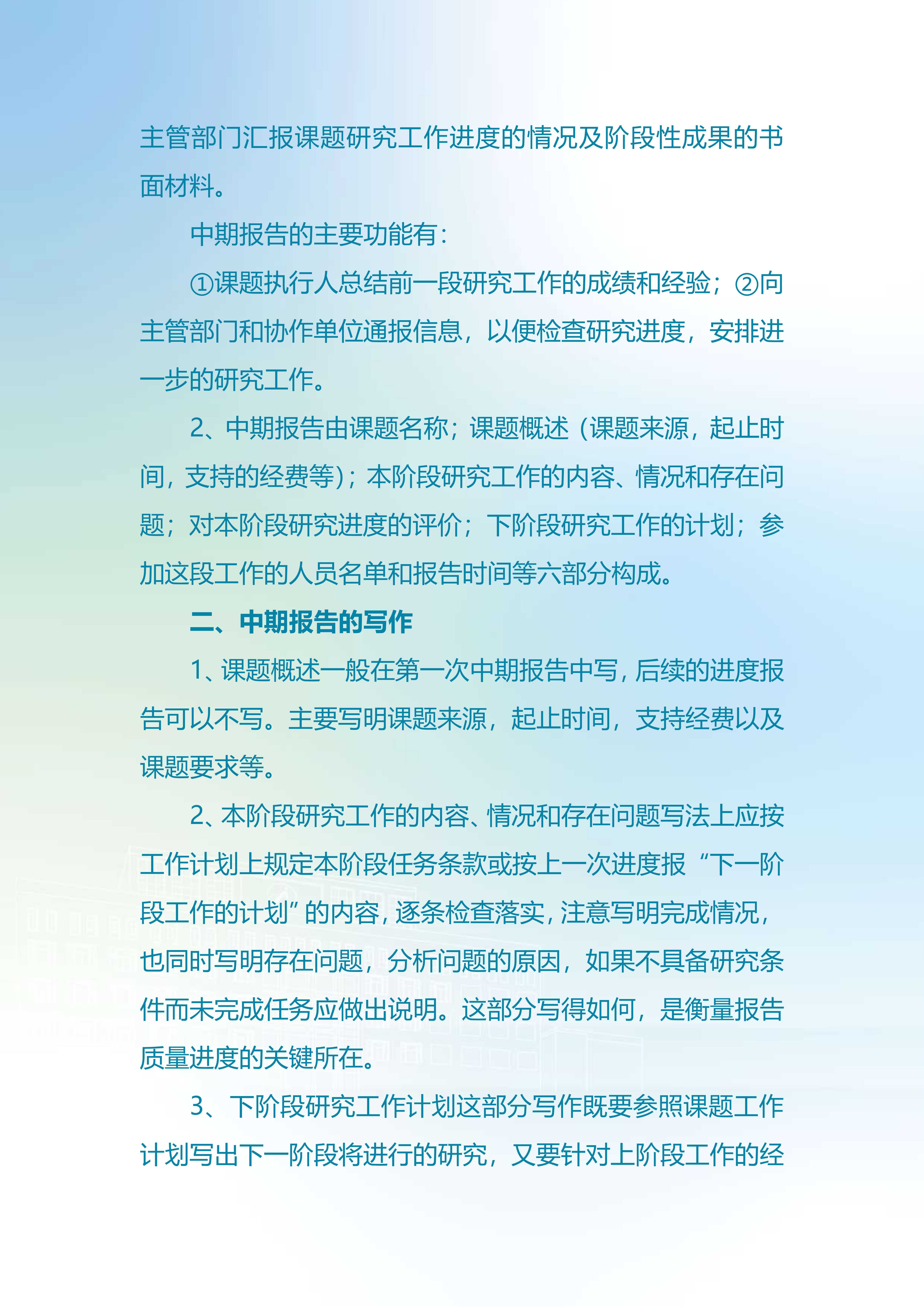 主管部门汇报课题研究工作进度的情况及阶段性成果的书面材料。

中期报告的主要功能有：

①课题执行人总结前一段研究工作的成绩和经验；②向主管部门和协作单位通报信息，以便检查研究进度，安排进一步的研究工作。

2、中期报告由课题名称；课题概述（课题来源，起止时间，支持的经费等）；本阶段研究工作的内容、情况和存在问题；对本阶段研究进度的评价；下阶段研究工作的计划；参加这段工作的人员名单和报告时间等六部分构成。

二、中期报告的写作

1、课题概述一般在第一次中期报告中写，后续的进度报告可以不写。主要写明课题来源，起止时间，支持经费以及课题要求等。

2、本阶段研究工作的内容、情况和存在问题写法上应按工作计划上规定本阶段任务条款或按上一次进度报“下一阶段工作的计划”的内容，逐条检查落实，注意写明完成情况，也同时写明存在问题，分析问题的原因，如果不具备研究条件而未完成任务应做出说明。这部分写得如何，是衡量报告质量进度的关键所在。

3、下阶段研究工作计划这部分写作既要参照课题工作计划写出下一阶段将进行的研究，又要针对上阶段工作的经